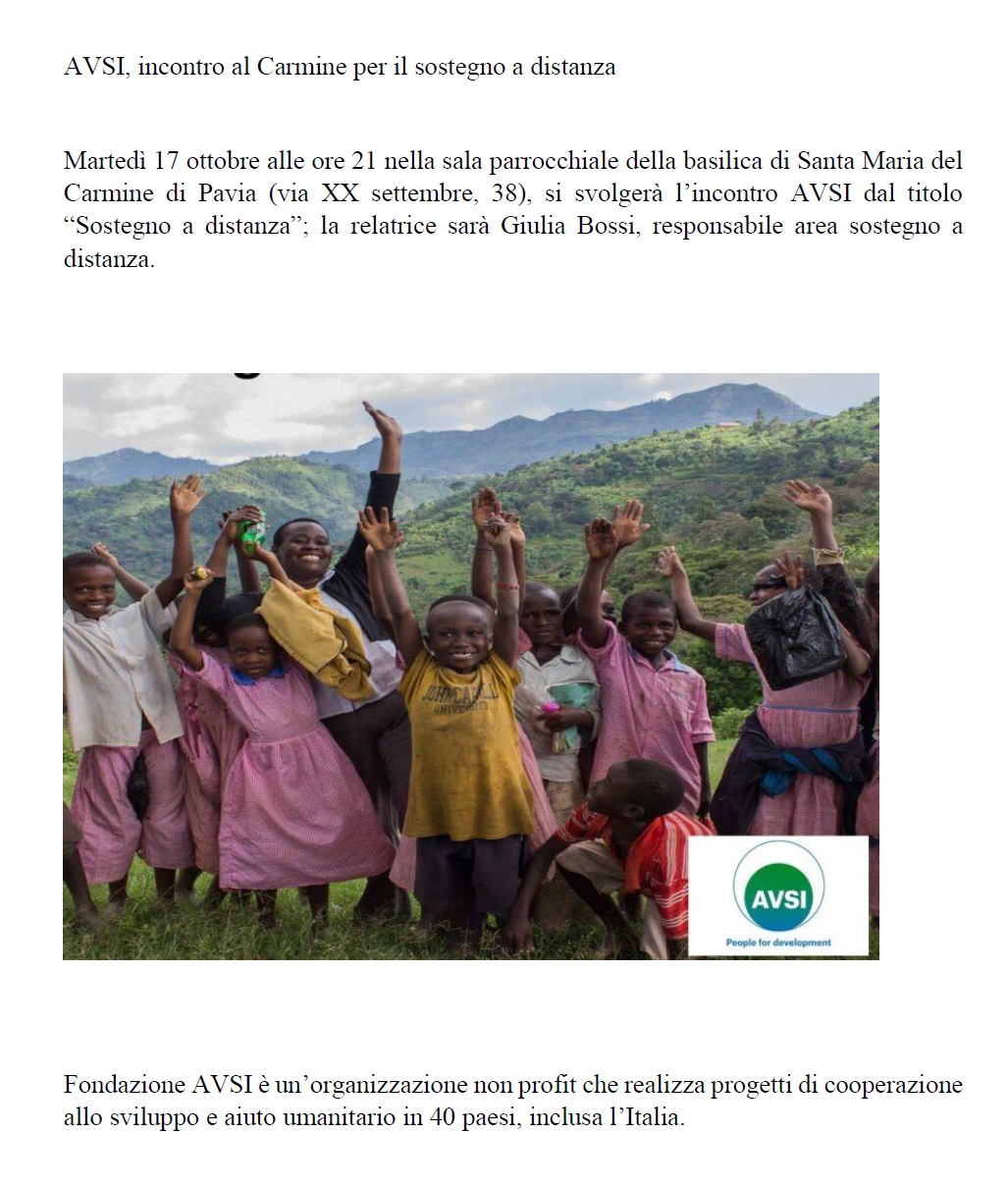 AVSI, incontro al Carmine per il sostegno a distanza

Martedì 17 ottobre alle ore 21 nella sala parrocchiale della basilica di Santa Maria del Carmine di Pavia (via XX settembre, 38), si svolgerà l'incontro AVSI dal titolo "Sostegno a distanza"; la relatrice sarà Giulia Bossi, responsabile area sostegno a distanza.

AVSI
People for development

Fondazione AVSI è un'organizzazione non profit che realizza progetti di cooperazione allo sviluppo e aiuto umanitario in 40 paesi, inclusa l'Italia.